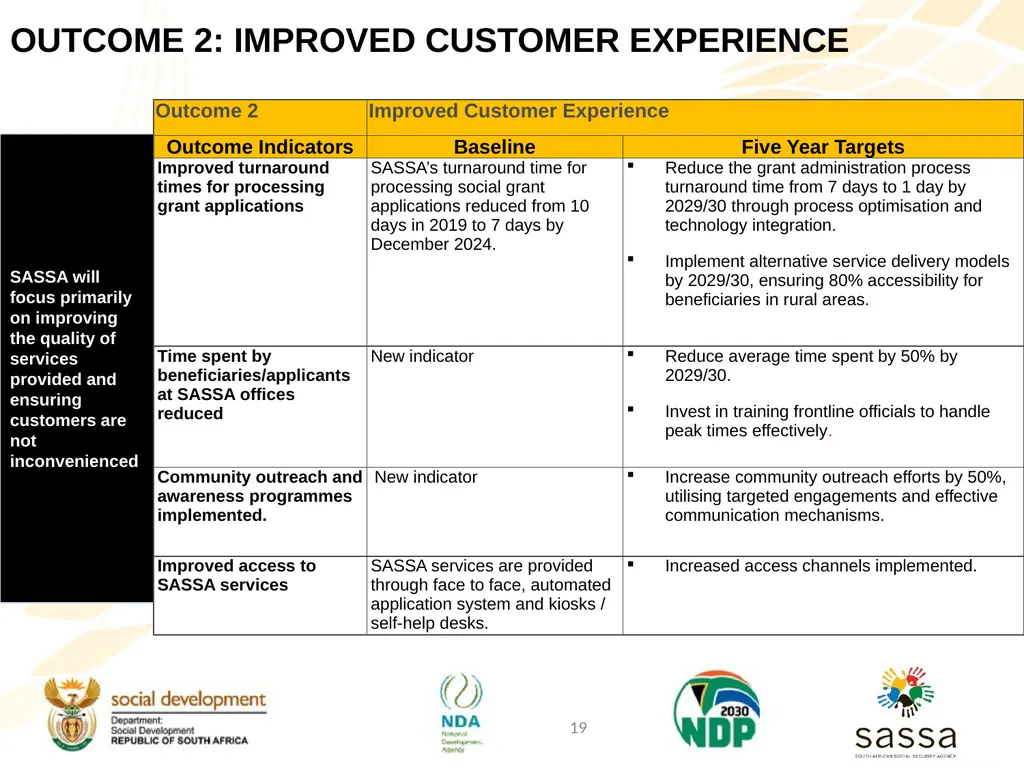 OUTCOME 2: IMPROVED CUSTOMER EXPERIENCE

SASSA will focus primarily on improving the quality of services provided and ensuring customers are not inconvenienced

| Outcome 2 | Improved Customer Experience | |
|---|---|---|
| Outcome Indicators | Baseline | Five Year Targets |
| Improved turnaround times for processing grant applications | SASSA's turnaround time for processing social grant applications reduced from 10 days in 2019 to 7 days by December 2024. | ▪ Reduce the grant administration process turnaround time from 7 days to 1 day by 2029/30 through process optimisation and technology integration. ▪ Implement alternative service delivery models by 2029/30, ensuring 80% accessibility for beneficiaries in rural areas. |
| Time spent by beneficiaries/applicants at SASSA offices reduced | New indicator | ▪ Reduce average time spent by 50% by 2029/30. ▪ Invest in training frontline officials to handle peak times effectively. |
| Community outreach and awareness programmes implemented. | New indicator | ▪ Increase community outreach efforts by 50%, utilising targeted engagements and effective communication mechanisms. |
| Improved access to SASSA services | SASSA services are provided through face to face, automated application system and kiosks / self-help desks. | ▪ Increased access channels implemented. |

social development
Department: Social Development
REPUBLIC OF SOUTH AFRICA

NDA
National Development Agency

19

2030 NDP

sassa
SOUTH AFRICAN SOCIAL SECURITY AGENCY